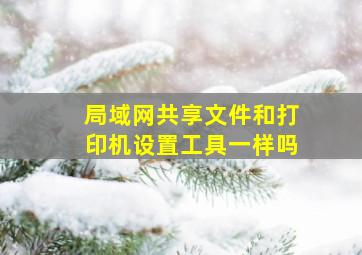 局域网共享文件和打印机设置工具一样吗